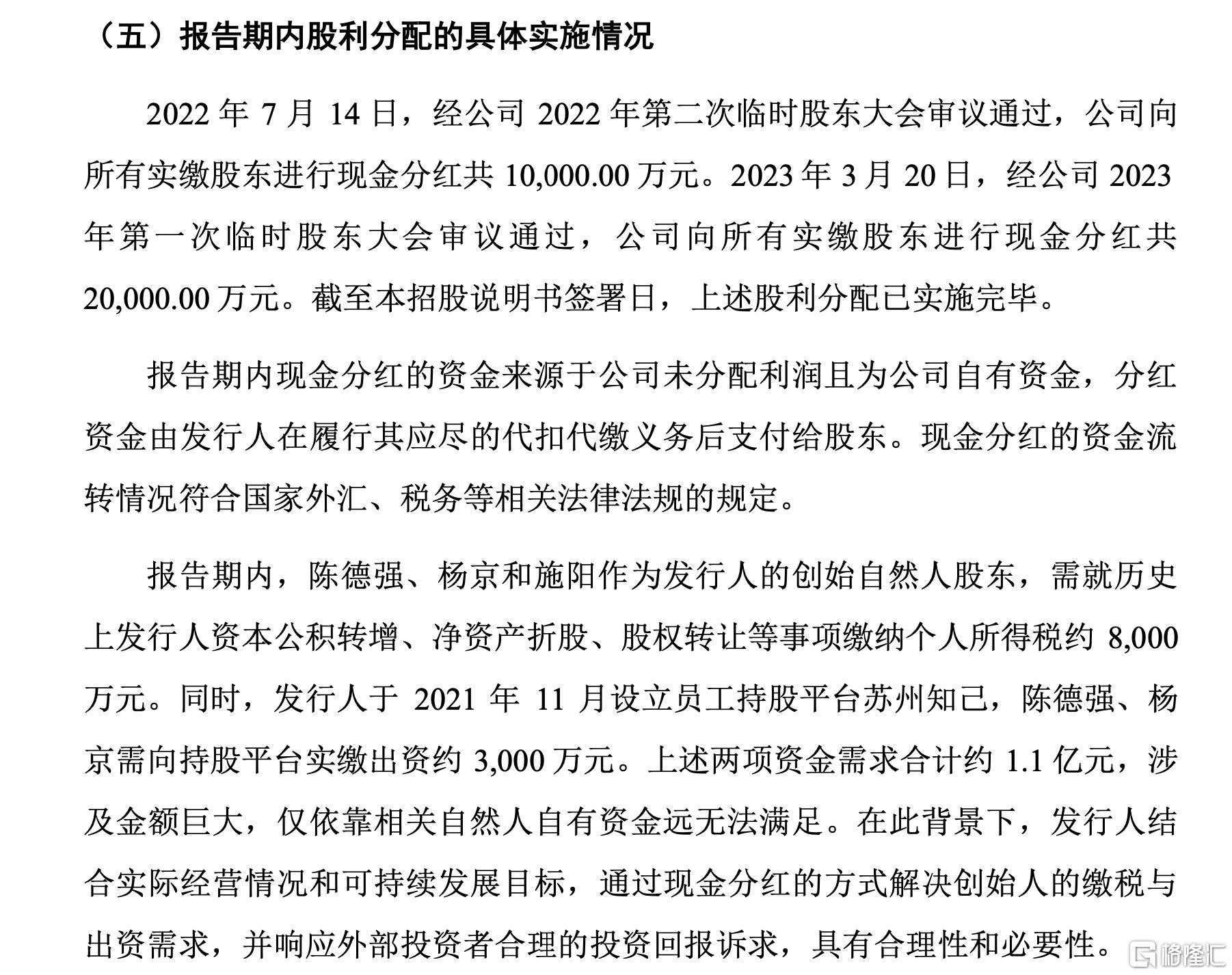 （五）报告期内股利分配的具体实施情况

2022 年 7 月 14 日，经公司 2022 年第二次临时股东大会审议通过，公司向所有实缴股东进行现金分红共 10,000.00 万元。2023 年 3 月 20 日，经公司 2023 年第一次临时股东大会审议通过，公司向所有实缴股东进行现金分红共 20,000.00 万元。截至本招股说明书签署日，上述股利分配已实施完毕。

报告期内现金分红的资金来源于公司未分配利润且为公司自有资金，分红资金由发行人在履行其应尽的代扣代缴义务后支付给股东。现金分红的资金流转情况符合国家外汇、税务等相关法律法规的规定。

报告期内，陈德强、杨京和施阳作为发行人的创始自然人股东，需就历史上发行人资本公积转增、净资产折股、股权转让等事项缴纳个人所得税约 8,000 万元。同时，发行人于 2021 年 11 月设立员工持股平台苏州知己，陈德强、杨京需向持股平台实缴出资约 3,000 万元。上述两项资金需求合计约 1.1 亿元，涉及金额巨大，仅依靠相关自然人自有资金远无法满足。在此背景下，发行人结合实际经营情况和可持续发展目标，通过现金分红的方式解决创始人的缴税与出资需求，并响应外部投资者合理的投资回报诉求，具有合理性和必要性。

格隆汇